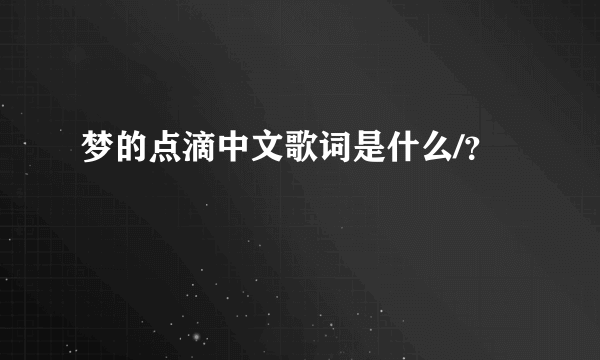 梦的点滴中文歌词是什么/?